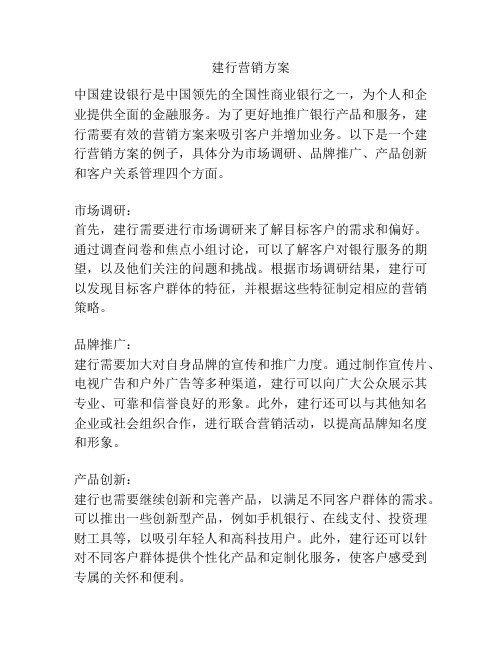 建行营销方案

中国建设银行是中国领先的全国性商业银行之一，为个人和企业提供全面的金融服务。为了更好地推广银行产品和服务，建行需要有效的营销方案来吸引客户并增加业务。以下是一个建行营销方案的例子，具体分为市场调研、品牌推广、产品创新和客户关系管理四个方面。

市场调研：
首先，建行需要进行市场调研来了解目标客户的需求和偏好。通过调查问卷和焦点小组讨论，可以了解客户对银行服务的期望，以及他们关注的问题和挑战。根据市场调研结果，建行可以发现目标客户群体的特征，并根据这些特征制定相应的营销策略。

品牌推广：
建行需要加大对自身品牌的宣传和推广力度。通过制作宣传片、电视广告和户外广告等多种渠道，建行可以向广大公众展示其专业、可靠和信誉良好的形象。此外，建行还可以与其他知名企业或社会组织合作，进行联合营销活动，以提高品牌知名度和形象。

产品创新：
建行也需要继续创新和完善产品，以满足不同客户群体的需求。可以推出一些创新型产品，例如手机银行、在线支付、投资理财工具等，以吸引年轻人和高科技用户。此外，建行还可以针对不同客户群体提供个性化产品和定制化服务，使客户感受到专属的关怀和便利。